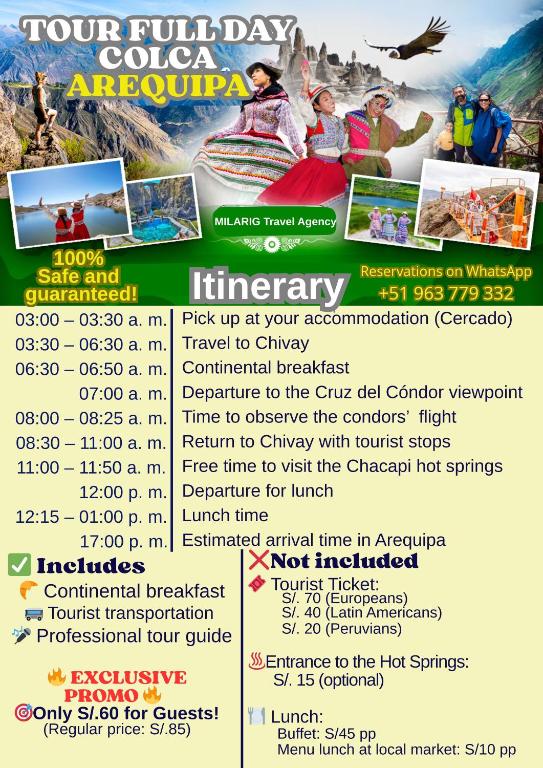 TOUR FULL DAY COLCA AREQUIPA

MILARIG Travel Agency

100% Safe and guaranteed!

Itinerary

Reservations on WhatsApp +51 963 779 332

| | |
|---|---|
| 03:00 – 03:30 a. m. | Pick up at your accommodation (Cercado) |
| 03:30 – 06:30 a. m. | Travel to Chivay |
| 06:30 – 06:50 a. m. | Continental breakfast |
| 07:00 a. m. | Departure to the Cruz del Cóndor viewpoint |
| 08:00 – 08:25 a. m. | Time to observe the condors' flight |
| 08:30 – 11:00 a. m. | Return to Chivay with tourist stops |
| 11:00 – 11:50 a. m. | Free time to visit the Chacapi hot springs |
| 12:00 p. m. | Departure for lunch |
| 12:15 – 01:00 p. m. | Lunch time |
| 17:00 p. m. | Estimated arrival time in Arequipa |

Includes
Continental breakfast
Tourist transportation
Professional tour guide

EXCLUSIVE PROMO
Only S/.60 for Guests!
(Regular price: S/.85)

Not included
Tourist Ticket:
S/. 70 (Europeans)
S/. 40 (Latin Americans)
S/. 20 (Peruvians)

Entrance to the Hot Springs:
S/. 15 (optional)

Lunch:
Buffet: S/45 pp
Menu lunch at local market: S/10 pp